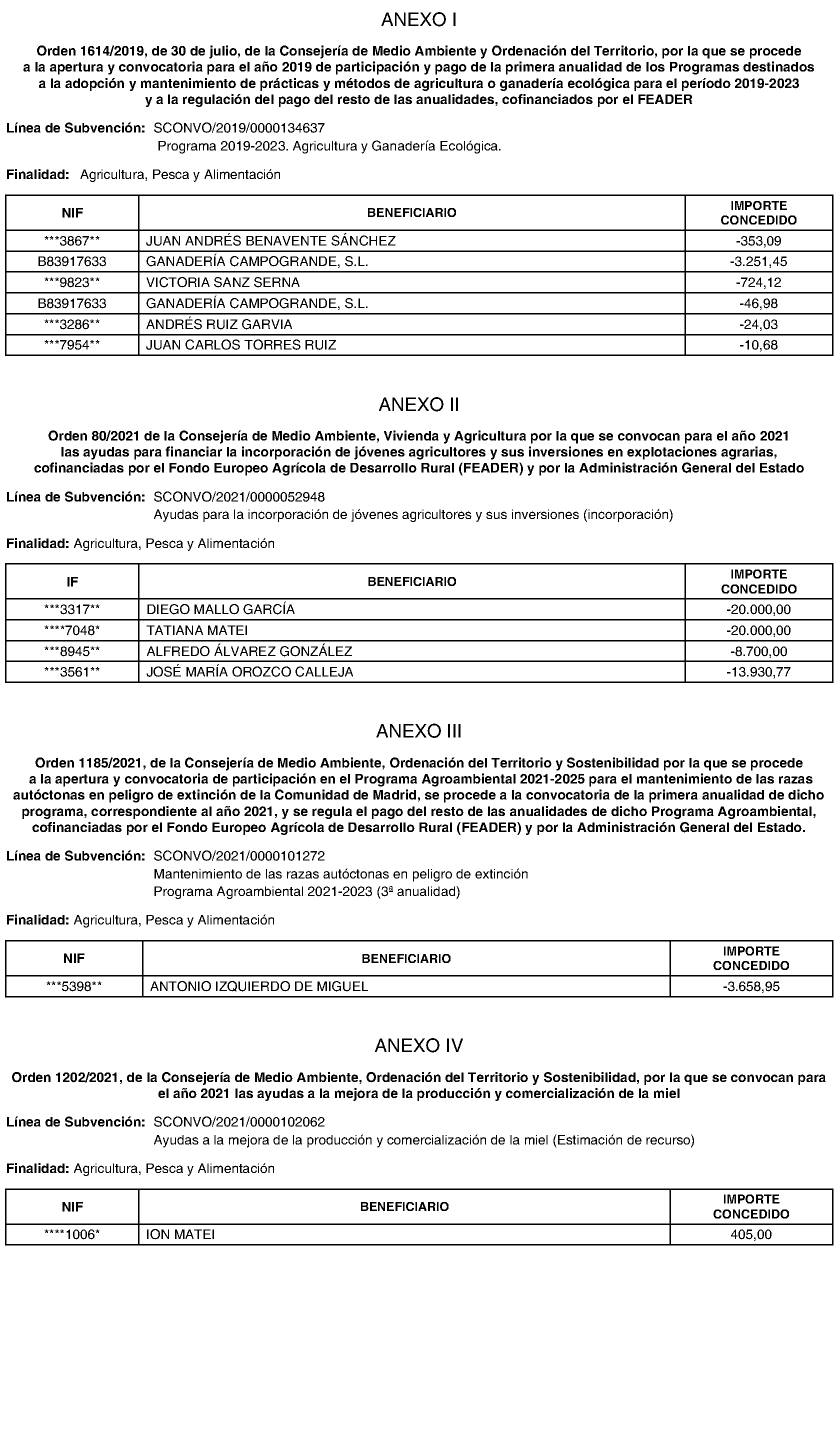 ANEXO I

Orden 1614/2019, de 30 de julio, de la Consejería de Medio Ambiente y Ordenación del Territorio, por la que se procede a la apertura y convocatoria para el año 2019 de participación y pago de la primera anualidad de los Programas destinados a la adopción y mantenimiento de prácticas y métodos de agricultura o ganadería ecológica para el período 2019-2023 y a la regulación del pago del resto de las anualidades, cofinanciados por el FEADER

Línea de Subvención: SCONVO/2019/0000134637
Programa 2019-2023. Agricultura y Ganadería Ecológica.

Finalidad: Agricultura, Pesca y Alimentación

| NIF | BENEFICIARIO | IMPORTE CONCEDIDO |
|---|---|---|
| \*\*\*3867\*\* | JUAN ANDRÉS BENAVENTE SÁNCHEZ | -353,09 |
| B83917633 | GANADERÍA CAMPOGRANDE, S.L. | -3.251,45 |
| \*\*\*9823\*\* | VICTORIA SANZ SERNA | -724,12 |
| B83917633 | GANADERÍA CAMPOGRANDE, S.L. | -46,98 |
| \*\*\*3286\*\* | ANDRÉS RUIZ GARVIA | -24,03 |
| \*\*\*7954\*\* | JUAN CARLOS TORRES RUIZ | -10,68 |

ANEXO II

Orden 80/2021 de la Consejería de Medio Ambiente, Vivienda y Agricultura por la que se convocan para el año 2021 las ayudas para financiar la incorporación de jóvenes agricultores y sus inversiones en explotaciones agrarias, cofinanciadas por el Fondo Europeo Agrícola de Desarrollo Rural (FEADER) y por la Administración General del Estado

Línea de Subvención: SCONVO/2021/0000052948
Ayudas para la incorporación de jóvenes agricultores y sus inversiones (incorporación)

Finalidad: Agricultura, Pesca y Alimentación

| IF | BENEFICIARIO | IMPORTE CONCEDIDO |
|---|---|---|
| \*\*\*3317\*\* | DIEGO MALLO GARCÍA | -20.000,00 |
| \*\*\*\*7048\* | TATIANA MATEI | -20.000,00 |
| \*\*\*8945\*\* | ALFREDO ÁLVAREZ GONZÁLEZ | -8.700,00 |
| \*\*\*3561\*\* | JOSÉ MARÍA OROZCO CALLEJA | -13.930,77 |

ANEXO III

Orden 1185/2021, de la Consejería de Medio Ambiente, Ordenación del Territorio y Sostenibilidad por la que se procede a la apertura y convocatoria de participación en el Programa Agroambiental 2021-2025 para el mantenimiento de las razas autóctonas en peligro de extinción de la Comunidad de Madrid, se procede a la convocatoria de la primera anualidad de dicho programa, correspondiente al año 2021, y se regula el pago del resto de las anualidades de dicho Programa Agroambiental, cofinanciadas por el Fondo Europeo Agrícola de Desarrollo Rural (FEADER) y por la Administración General del Estado.

Línea de Subvención: SCONVO/2021/0000101272
Mantenimiento de las razas autóctonas en peligro de extinción
Programa Agroambiental 2021-2023 (3ª anualidad)

Finalidad: Agricultura, Pesca y Alimentación

| NIF | BENEFICIARIO | IMPORTE CONCEDIDO |
|---|---|---|
| \*\*\*5398\*\* | ANTONIO IZQUIERDO DE MIGUEL | -3.658,95 |

ANEXO IV

Orden 1202/2021, de la Consejería de Medio Ambiente, Ordenación del Territorio y Sostenibilidad, por la que se convocan para el año 2021 las ayudas a la mejora de la producción y comercialización de la miel

Línea de Subvención: SCONVO/2021/0000102062
Ayudas a la mejora de la producción y comercialización de la miel (Estimación de recurso)

Finalidad: Agricultura, Pesca y Alimentación

| NIF | BENEFICIARIO | IMPORTE CONCEDIDO |
|---|---|---|
| \*\*\*\*1006\* | ION MATEI | 405,00 |